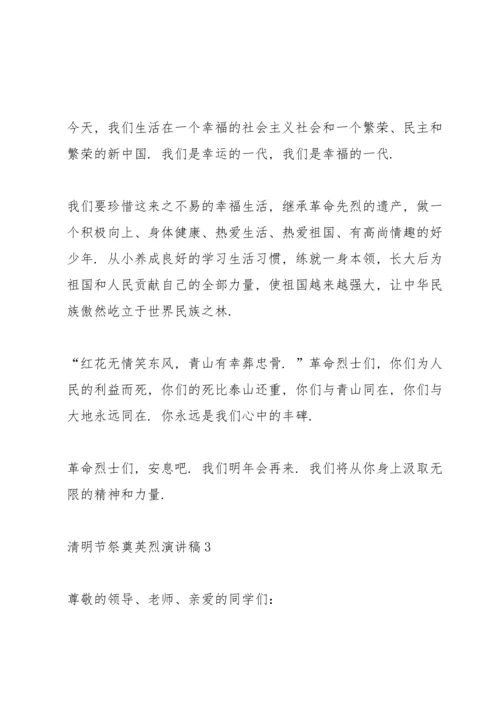 今天，我们生活在一个幸福的社会主义社会和一个繁荣、民主和繁荣的新中国．我们是幸运的一代，我们是幸福的一代．

我们要珍惜这来之不易的幸福生活，继承革命先烈的遗产，做一个积极向上、身体健康、热爱生活、热爱祖国、有高尚情趣的好少年．从小养成良好的学习生活习惯，练就一身本领，长大后为祖国和人民贡献自己的全部力量，使祖国越来越强大，让中华民族傲然屹立于世界民族之林．

“红花无情笑东风，青山有幸葬忠骨．”革命烈士们，你们为人民的利益而死，你们的死比泰山还重，你们与青山同在，你们与大地永远同在．你永远是我们心中的丰碑．

革命烈士们，安息吧．我们明年会再来．我们将从你身上汲取无限的精神和力量．

清明节祭奠英烈演讲稿3

尊敬的领导、老师、亲爱的同学们：